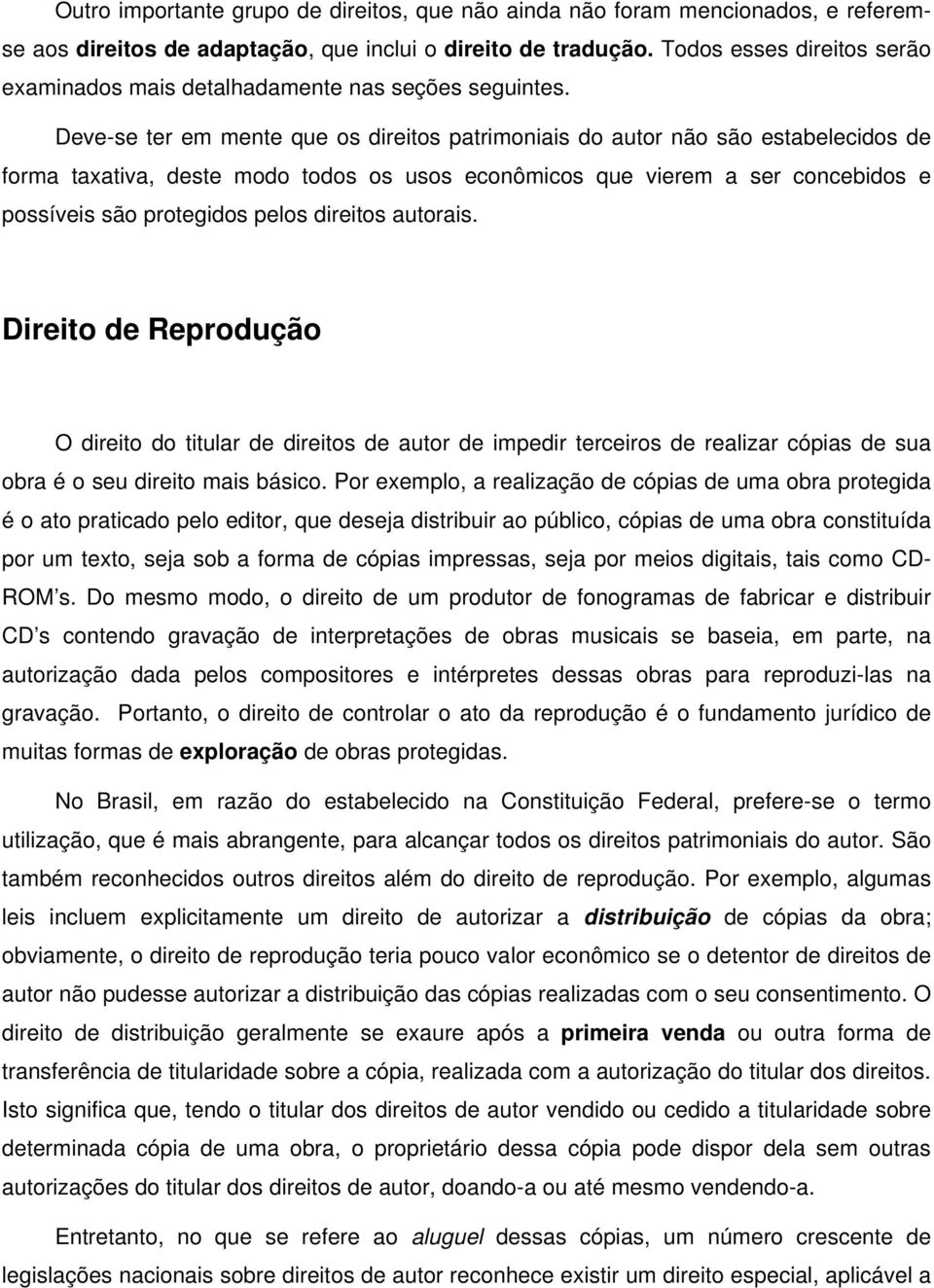 Outro importante grupo de direitos, que não ainda não foram mencionados, e referem-se aos direitos de adaptação, que inclui o direito de tradução. Todos esses direitos serão examinados mais detalhadamente nas seções seguintes.

Deve-se ter em mente que os direitos patrimoniais do autor não são estabelecidos de forma taxativa, deste modo todos os usos econômicos que vierem a ser concebidos e possíveis são protegidos pelos direitos autorais.

Direito de Reprodução

O direito do titular de direitos de autor de impedir terceiros de realizar cópias de sua obra é o seu direito mais básico. Por exemplo, a realização de cópias de uma obra protegida é o ato praticado pelo editor, que deseja distribuir ao público, cópias de uma obra constituída por um texto, seja sob a forma de cópias impressas, seja por meios digitais, tais como CD-ROM's. Do mesmo modo, o direito de um produtor de fonogramas de fabricar e distribuir CD's contendo gravação de interpretações de obras musicais se baseia, em parte, na autorização dada pelos compositores e intérpretes dessas obras para reproduzi-las na gravação. Portanto, o direito de controlar o ato da reprodução é o fundamento jurídico de muitas formas de exploração de obras protegidas.

No Brasil, em razão do estabelecido na Constituição Federal, prefere-se o termo utilização, que é mais abrangente, para alcançar todos os direitos patrimoniais do autor. São também reconhecidos outros direitos além do direito de reprodução. Por exemplo, algumas leis incluem explicitamente um direito de autorizar a distribuição de cópias da obra; obviamente, o direito de reprodução teria pouco valor econômico se o detentor de direitos de autor não pudesse autorizar a distribuição das cópias realizadas com o seu consentimento. O direito de distribuição geralmente se exaure após a primeira venda ou outra forma de transferência de titularidade sobre a cópia, realizada com a autorização do titular dos direitos. Isto significa que, tendo o titular dos direitos de autor vendido ou cedido a titularidade sobre determinada cópia de uma obra, o proprietário dessa cópia pode dispor dela sem outras autorizações do titular dos direitos de autor, doando-a ou até mesmo vendendo-a.

Entretanto, no que se refere ao aluguel dessas cópias, um número crescente de legislações nacionais sobre direitos de autor reconhece existir um direito especial, aplicável a